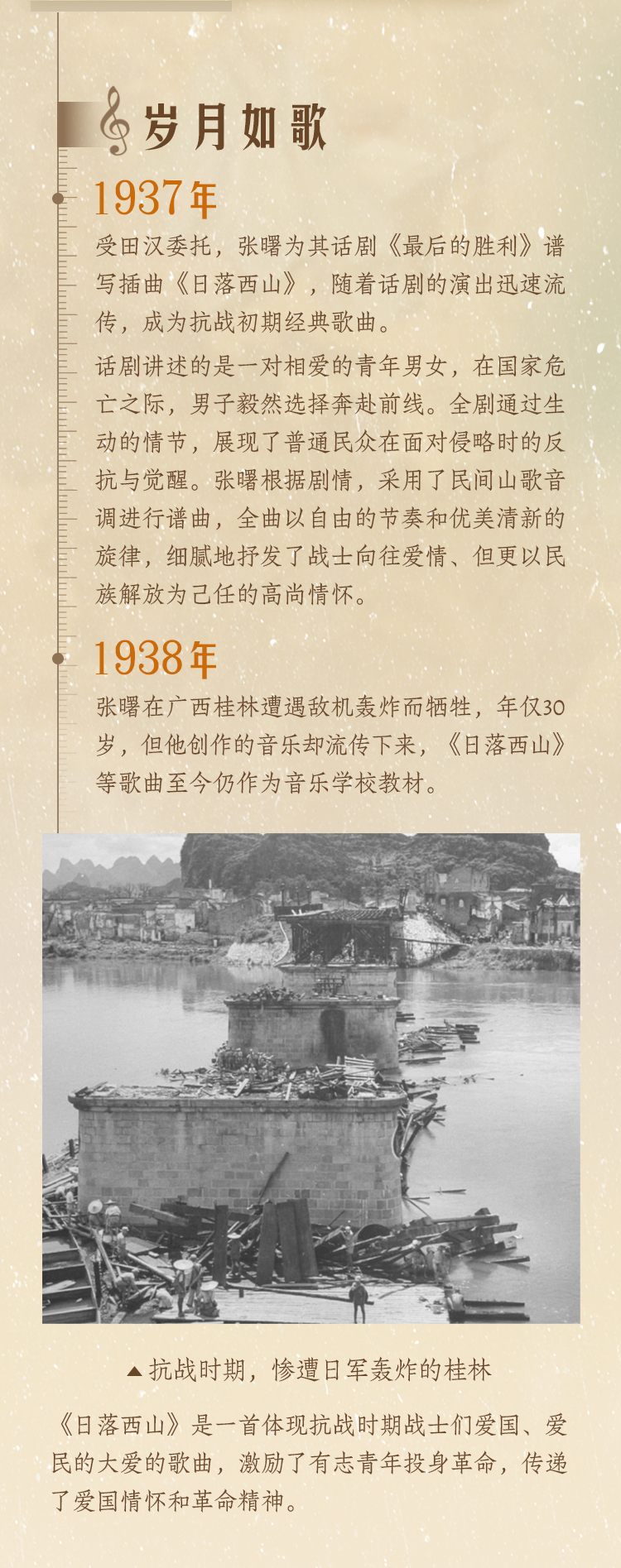 岁月如歌

1937年

受田汉委托，张曙为其话剧《最后的胜利》谱写插曲《日落西山》，随着话剧的演出迅速流传，成为抗战初期经典歌曲。

话剧讲述的是一对相爱的青年男女，在国家危亡之际，男子毅然选择奔赴前线。全剧通过生动的情节，展现了普通民众在面对侵略时的反抗与觉醒。张曙根据剧情，采用了民间山歌音调进行谱曲，全曲以自由的节奏和优美清新的旋律，细腻地抒发了战士向往爱情、但更以民族解放为己任的高尚情怀。

1938年

张曙在广西桂林遭遇敌机轰炸而牺牲，年仅30岁，但他创作的音乐却流传下来，《日落西山》等歌曲至今仍作为音乐学校教材。

▲抗战时期，惨遭日军轰炸的桂林

《日落西山》是一首体现抗战时期战士们爱国、爱民的大爱的歌曲，激励了有志青年投身革命，传递了爱国情怀和革命精神。